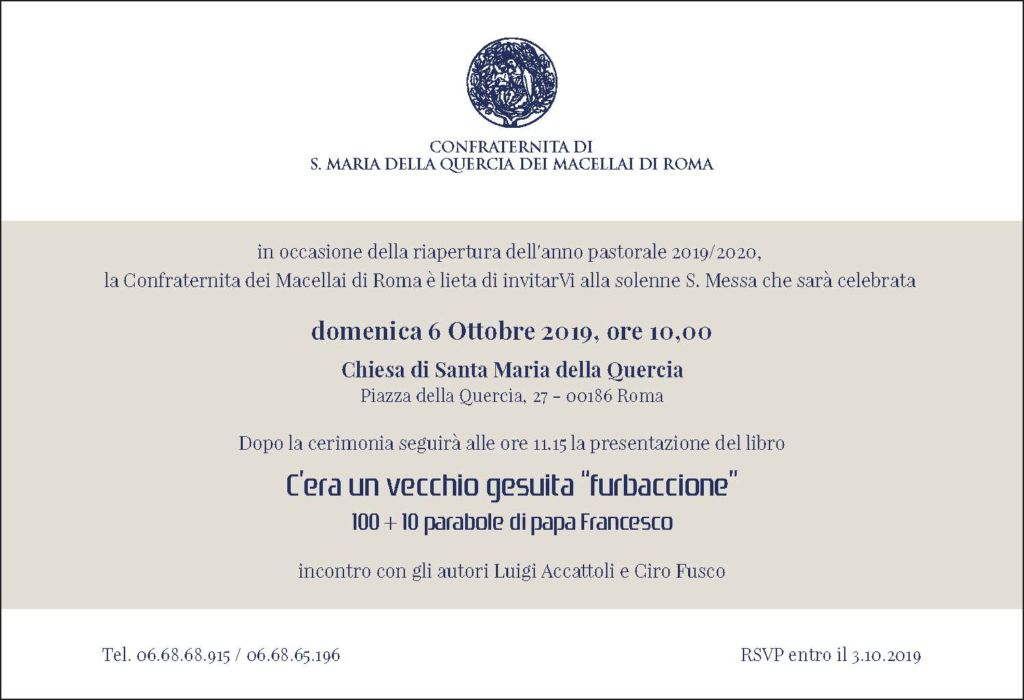 CONFRATERNITA DI
S. MARIA DELLA QUERCIA DEI MACELLAI DI ROMA

in occasione della riapertura dell'anno pastorale 2019/2020,
la Confraternita dei Macellai di Roma è lieta di invitarVi alla solenne S. Messa che sarà celebrata

domenica 6 Ottobre 2019, ore 10,00

Chiesa di Santa Maria della Quercia
Piazza della Quercia, 27 - 00186 Roma

Dopo la cerimonia seguirà alle ore 11.15 la presentazione del libro

C'era un vecchio gesuita "furbaccione"
100 + 10 parabole di papa Francesco

incontro con gli autori Luigi Accattoli e Ciro Fusco

Tel. 06.68.68.915 / 06.68.65.196

RSVP entro il 3.10.2019